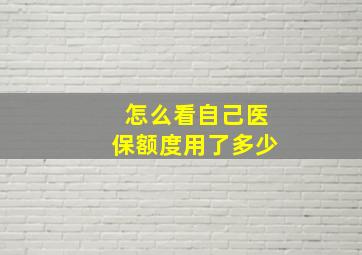 怎么看自己医保额度用了多少